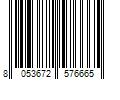 8 053672 576665